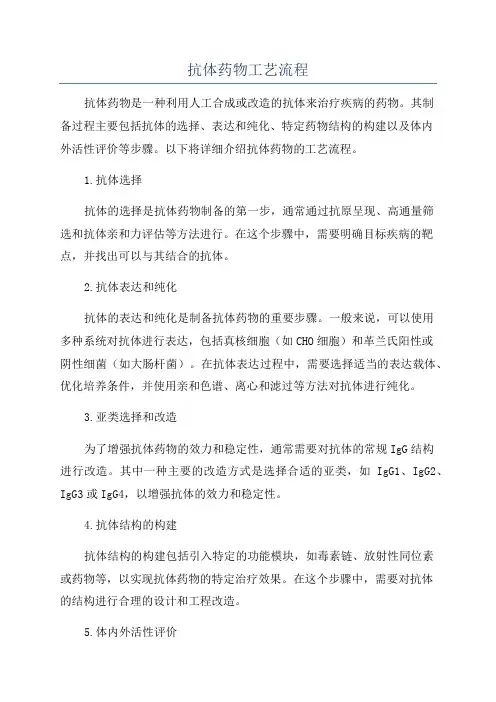 抗体药物工艺流程

抗体药物是一种利用人工合成或改造的抗体来治疗疾病的药物。其制备过程主要包括抗体的选择、表达和纯化、特定药物结构的构建以及体内外活性评价等步骤。以下将详细介绍抗体药物的工艺流程。

1.抗体选择

抗体的选择是抗体药物制备的第一步，通常通过抗原呈现、高通量筛选和抗体亲和力评估等方法进行。在这个步骤中，需要明确目标疾病的靶点，并找出可以与其结合的抗体。

2.抗体表达和纯化

抗体的表达和纯化是制备抗体药物的重要步骤。一般来说，可以使用多种系统对抗体进行表达，包括真核细胞（如CHO细胞）和革兰氏阳性或阴性细菌（如大肠杆菌）。在抗体表达过程中，需要选择适当的表达载体、优化培养条件，并使用亲和色谱、离心和滤过等方法对抗体进行纯化。

3.亚类选择和改造

为了增强抗体药物的效力和稳定性，通常需要对抗体的常规IgG结构进行改造。其中一种主要的改造方式是选择合适的亚类，如 IgG1、IgG2、IgG3或IgG4，以增强抗体的效力和稳定性。

4.抗体结构的构建

抗体结构的构建包括引入特定的功能模块，如毒素链、放射性同位素或药物等，以实现抗体药物的特定治疗效果。在这个步骤中，需要对抗体的结构进行合理的设计和工程改造。

5.体内外活性评价